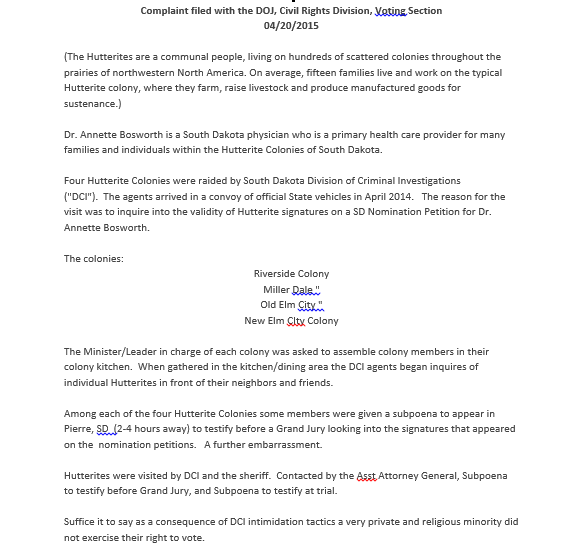 Complaint filed with the DOJ, Civil Rights Division, Voting Section
04/20/2015

(The Hutterites are a communal people, living on hundreds of scattered colonies throughout the prairies of northwestern North America. On average, fifteen families live and work on the typical Hutterite colony, where they farm, raise livestock and produce manufactured goods for sustenance.)

Dr. Annette Bosworth is a South Dakota physician who is a primary health care provider for many families and individuals within the Hutterite Colonies of South Dakota.

Four Hutterite Colonies were raided by South Dakota Division of Criminal Investigations ("DCI"). The agents arrived in a convoy of official State vehicles in April 2014. The reason for the visit was to inquire into the validity of Hutterite signatures on a SD Nomination Petition for Dr. Annette Bosworth.

The colonies:

Riverside Colony
Miller Dale "
Old Elm City "
New Elm CIty Colony

The Minister/Leader in charge of each colony was asked to assemble colony members in their colony kitchen. When gathered in the kitchen/dining area the DCI agents began inquires of individual Hutterites in front of their neighbors and friends.

Among each of the four Hutterite Colonies some members were given a subpoena to appear in Pierre, SD (2-4 hours away) to testify before a Grand Jury looking into the signatures that appeared on the nomination petitions. A further embarrassment.

Hutterites were visited by DCI and the sheriff. Contacted by the Asst Attorney General, Subpoena to testify before Grand Jury, and Subpoena to testify at trial.

Suffice it to say as a consequence of DCI intimidation tactics a very private and religious minority did not exercise their right to vote.